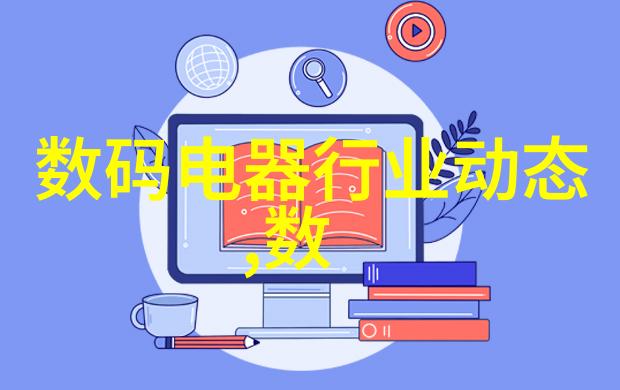 数码电器行业动态
,数